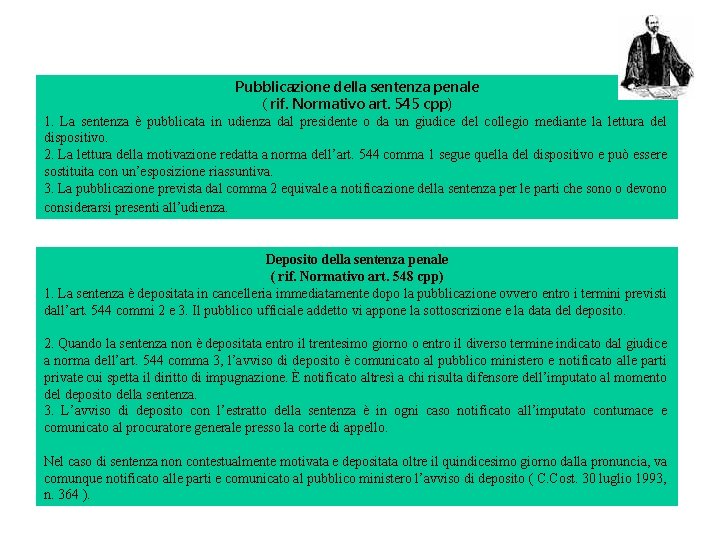 Pubblicazione della sentenza penale
( rif. Normativo art. 545 cpp)
1. La sentenza è pubblicata in udienza dal presidente o da un giudice del collegio mediante la lettura del dispositivo.
2. La lettura della motivazione redatta a norma dell'art. 544 comma 1 segue quella del dispositivo e può essere sostituita con un'esposizione riassuntiva.
3. La pubblicazione prevista dal comma 2 equivale a notificazione della sentenza per le parti che sono o devono considerarsi presenti all'udienza.

Deposito della sentenza penale
( rif. Normativo art. 548 cpp)
1. La sentenza è depositata in cancelleria immediatamente dopo la pubblicazione ovvero entro i termini previsti dall'art. 544 commi 2 e 3. Il pubblico ufficiale addetto vi appone la sottoscrizione e la data del deposito.

2. Quando la sentenza non è depositata entro il trentesimo giorno o entro il diverso termine indicato dal giudice a norma dell'art. 544 comma 3, l'avviso di deposito è comunicato al pubblico ministero e notificato alle parti private cui spetta il diritto di impugnazione. È notificato altresì a chi risulta difensore dell'imputato al momento del deposito della sentenza.
3. L'avviso di deposito con l'estratto della sentenza è in ogni caso notificato all'imputato contumace e comunicato al procuratore generale presso la corte di appello.

Nel caso di sentenza non contestualmente motivata e depositata oltre il quindicesimo giorno dalla pronuncia, va comunque notificato alle parti e comunicato al pubblico ministero l'avviso di deposito ( C.Cost. 30 luglio 1993, n. 364 ).